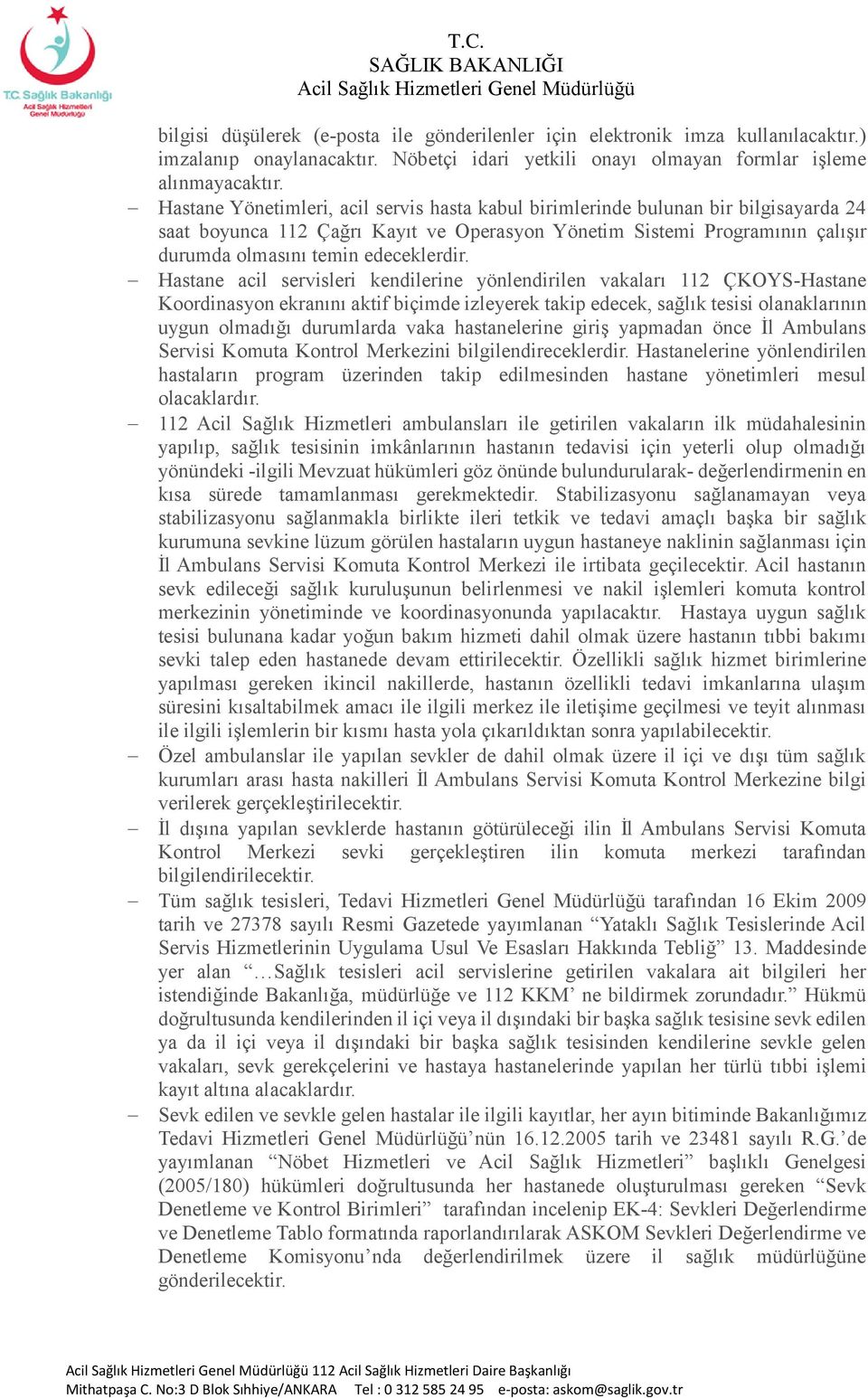 T.C. Sağlık Bakanlığı
Acil Sağlık Hizmetleri Genel Müdürlüğü

T.C.
SAĞLIK BAKANLIĞI
Acil Sağlık Hizmetleri Genel Müdürlüğü

bilgisi düşülerek (e-posta ile gönderilenler için elektronik imza kullanılacaktır.) imzalanıp onaylanacaktır. Nöbetçi idari yetkili onayı olmayan formlar işleme alınmayacaktır.

– Hastane Yönetimleri, acil servis hasta kabul birimlerinde bulunan bir bilgisayarda 24 saat boyunca 112 Çağrı Kayıt ve Operasyon Yönetim Sistemi Programının çalışır durumda olmasını temin edeceklerdir.

– Hastane acil servisleri kendilerine yönlendirilen vakaları 112 ÇKOYS-Hastane Koordinasyon ekranını aktif biçimde izleyerek takip edecek, sağlık tesisi olanaklarının uygun olmadığı durumlarda vaka hastanelerine giriş yapmadan önce İl Ambulans Servisi Komuta Kontrol Merkezini bilgilendireceklerdir. Hastanelerine yönlendirilen hastaların program üzerinden takip edilmesinden hastane yönetimleri mesul olacaklardır.

– 112 Acil Sağlık Hizmetleri ambulansları ile getirilen vakaların ilk müdahalesinin yapılıp, sağlık tesisinin imkânlarının hastanın tedavisi için yeterli olup olmadığı yönündeki -ilgili Mevzuat hükümleri göz önünde bulundurularak- değerlendirmenin en kısa sürede tamamlanması gerekmektedir. Stabilizasyonu sağlanamayan veya stabilizasyonu sağlanmakla birlikte ileri tetkik ve tedavi amaçlı başka bir sağlık kurumuna sevkine lüzum görülen hastaların uygun hastaneye naklinin sağlanması için İl Ambulans Servisi Komuta Kontrol Merkezi ile irtibata geçilecektir. Acil hastanın sevk edileceği sağlık kuruluşunun belirlenmesi ve nakil işlemleri komuta kontrol merkezinin yönetiminde ve koordinasyonunda yapılacaktır. Hastaya uygun sağlık tesisi bulunana kadar yoğun bakım hizmeti dahil olmak üzere hastanın tıbbi bakımı sevki talep eden hastanede devam ettirilecektir. Özellikli sağlık hizmet birimlerine yapılması gereken ikincil nakillerde, hastanın özellikli tedavi imkanlarına ulaşım süresini kısaltabilmek amacı ile ilgili merkez ile iletişime geçilmesi ve teyit alınması ile ilgili işlemlerin bir kısmı hasta yola çıkarıldıktan sonra yapılabilecektir.

– Özel ambulanslar ile yapılan sevkler de dahil olmak üzere il içi ve dışı tüm sağlık kurumları arası hasta nakilleri İl Ambulans Servisi Komuta Kontrol Merkezine bilgi verilerek gerçekleştirilecektir.

– İl dışına yapılan sevklerde hastanın götürüleceği ilin İl Ambulans Servisi Komuta Kontrol Merkezi sevki gerçekleştiren ilin komuta merkezi tarafından bilgilendirilecektir.

– Tüm sağlık tesisleri, Tedavi Hizmetleri Genel Müdürlüğü tarafından 16 Ekim 2009 tarih ve 27378 sayılı Resmi Gazetede yayımlanan “Yataklı Sağlık Tesislerinde Acil Servis Hizmetlerinin Uygulama Usul Ve Esasları Hakkında Tebliğ” 13. Maddesinde yer alan “…Sağlık tesisleri acil servislerine getirilen vakalara ait bilgileri her istendiğinde Bakanlığa, müdürlüğe ve 112 KKM’ ne bildirmek zorundadır.” Hükmü doğrultusunda kendilerinden il içi veya il dışındaki bir başka sağlık tesisine sevk edilen ya da il içi veya il dışındaki bir başka sağlık tesisinden kendilerine sevkle gelen vakaları, sevk gerekçelerini ve hastaya hastanelerinde yapılan her türlü tıbbi işlemi kayıt altına alacaklardır.

– Sevk edilen ve sevkle gelen hastalar ile ilgili kayıtlar, her ayın bitiminde Bakanlığımız Tedavi Hizmetleri Genel Müdürlüğü’nün 16.12.2005 tarih ve 23481 sayılı R.G.’de yayımlanan “Nöbet Hizmetleri ve Acil Sağlık Hizmetleri” başlıklı Genelgesi (2005/180) hükümleri doğrultusunda her hastanede oluşturulması gereken “Sevk Denetleme ve Kontrol Birimleri” tarafından incelenip EK-4: Sevkleri Değerlendirme ve Denetleme Tablo formatında raporlandırılarak ASKOM Sevkleri Değerlendirme ve Denetleme Komisyonu’nda değerlendirilmek üzere il sağlık müdürlüğüne gönderilecektir.

Acil Sağlık Hizmetleri Genel Müdürlüğü 112 Acil Sağlık Hizmetleri Daire Başkanlığı
Mithatpaşa C. No:3 D Blok Sıhhiye/ANKARA Tel : 0 312 585 24 95 e-posta: askom@saglik.gov.tr